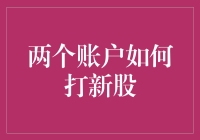 两个账户如何打新股